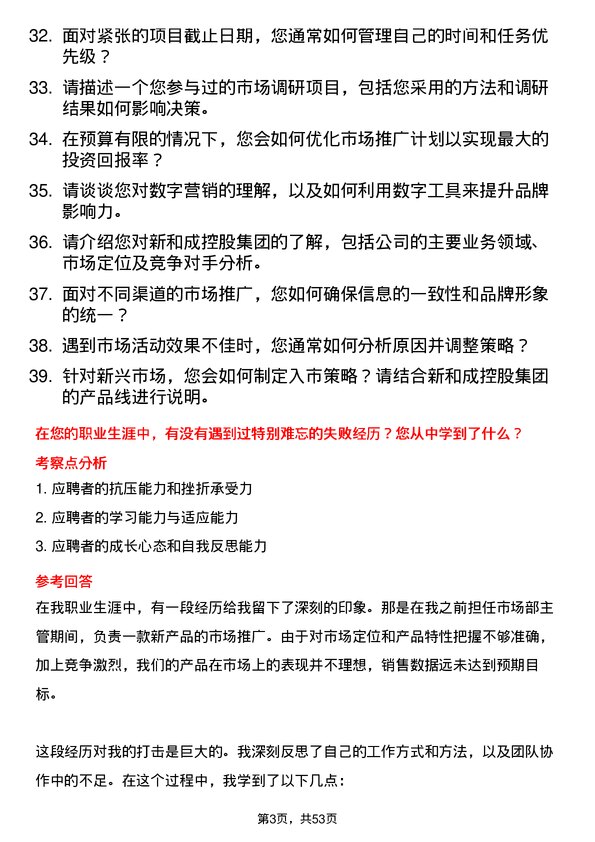 32. 面对紧张的项目截止日期，您通常如何管理自己的时间和任务优先级？

33. 请描述一个您参与过的市场调研项目，包括您采用的方法和调研结果如何影响决策。

34. 在预算有限的情况下，您会如何优化市场推广计划以实现最大的投资回报率？

35. 请谈谈您对数字营销的理解，以及如何利用数字工具来提升品牌影响力。

36. 请介绍您对新和成控股集团的了解，包括公司的主要业务领域、市场定位及竞争对手分析。

37. 面对不同渠道的市场推广，您如何确保信息的一致性和品牌形象的统一？

38. 遇到市场活动效果不佳时，您通常如何分析原因并调整策略？

39. 针对新兴市场，您会如何制定入市策略？请结合新和成控股集团的产品线进行说明。

在您的职业生涯中，有没有遇到过特别难忘的失败经历？您从中学到了什么？

考察点分析

1. 应聘者的抗压能力和挫折承受力

2. 应聘者的学习能力与适应能力

3. 应聘者的成长心态和自我反思能力

参考回答

在我职业生涯中，有一段经历给我留下了深刻的印象。那是在我之前担任市场部主管期间，负责一款新产品的市场推广。由于对市场定位和产品特性把握不够准确，加上竞争激烈，我们的产品在市场上的表现并不理想，销售数据远未达到预期目标。

这段经历对我的打击是巨大的。我深刻反思了自己的工作方式和方法，以及团队协作中的不足。在这个过程中，我学到了以下几点：

第3页，共53页